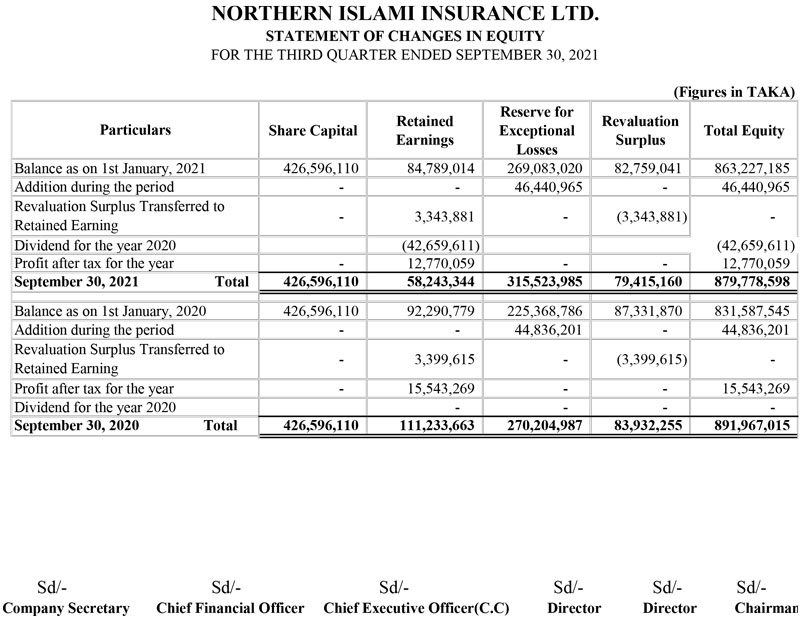 NORTHERN ISLAMI INSURANCE LTD.
STATEMENT OF CHANGES IN EQUITY
FOR THE THIRD QUARTER ENDED SEPTEMBER 30, 2021

(Figures in TAKA)

| Particulars | Share Capital | Retained Earnings | Reserve for Exceptional Losses | Revaluation Surplus | Total Equity |
|---|---|---|---|---|---|
| Balance as on 1st January, 2021 | 426,596,110 | 84,789,014 | 269,083,020 | 82,759,041 | 863,227,185 |
| Addition during the period | - | - | 46,440,965 | - | 46,440,965 |
| Revaluation Surplus Transferred to Retained Earning | - | 3,343,881 | - | (3,343,881) | - |
| Dividend for the year 2020 | | (42,659,611) | | | (42,659,611) |
| Profit after tax for the year | - | 12,770,059 | - | - | 12,770,059 |
| September 30, 2021 Total | 426,596,110 | 58,243,344 | 315,523,985 | 79,415,160 | 879,778,598 |
| Balance as on 1st January, 2020 | 426,596,110 | 92,290,779 | 225,368,786 | 87,331,870 | 831,587,545 |
| Addition during the period | - | - | 44,836,201 | - | 44,836,201 |
| Revaluation Surplus Transferred to Retained Earning | - | 3,399,615 | - | (3,399,615) | - |
| Profit after tax for the year | - | 15,543,269 | - | - | 15,543,269 |
| Dividend for the year 2020 | | - | - | - | - |
| September 30, 2020 Total | 426,596,110 | 111,233,663 | 270,204,987 | 83,932,255 | 891,967,015 |

Sd/-
Company Secretary

Sd/-
Chief Financial Officer

Sd/-
Chief Executive Officer(C.C)

Sd/-
Director

Sd/-
Director

Sd/-
Chairman